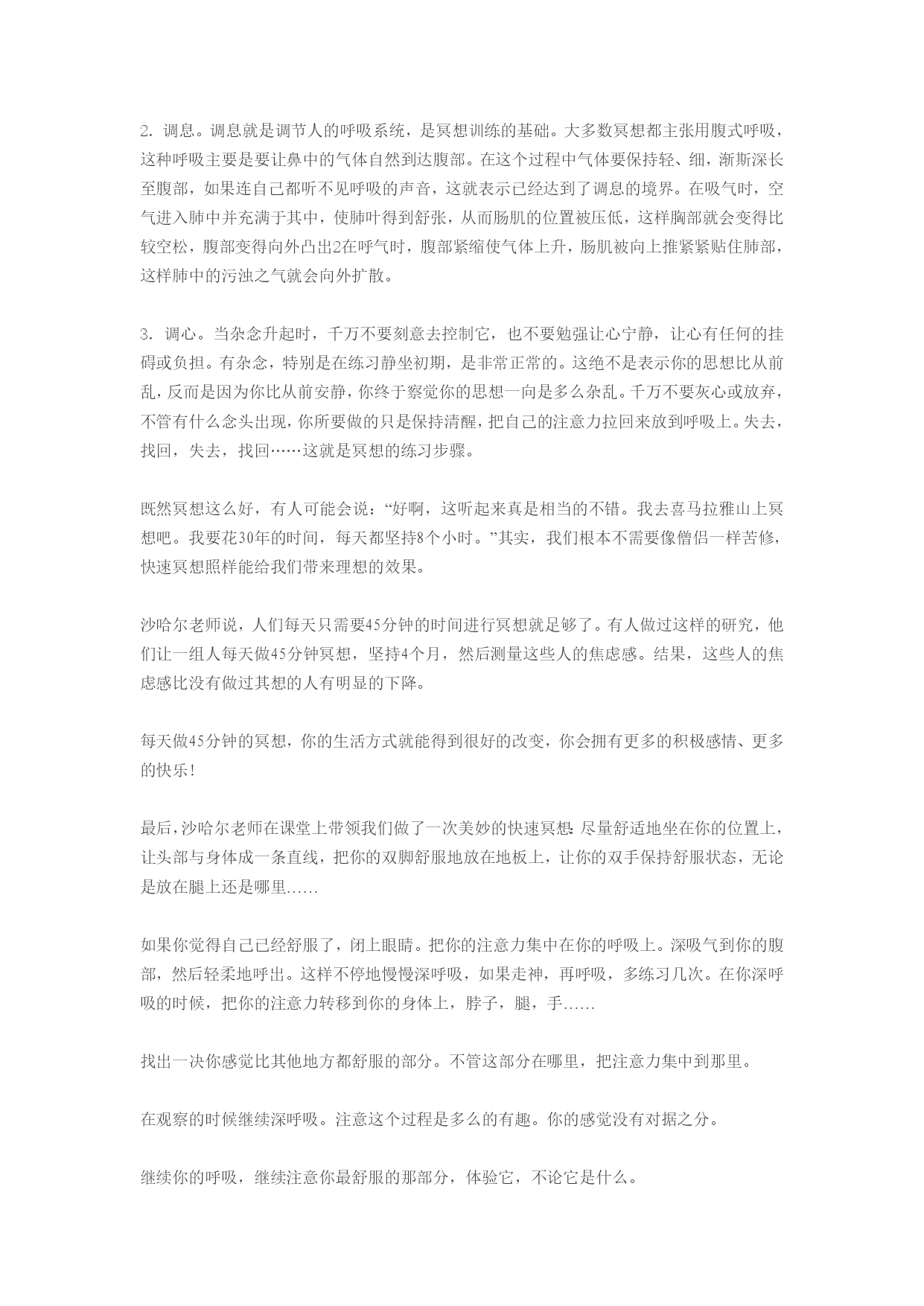 2. 调息。调息就是调节人的呼吸系统，是冥想训练的基础。大多数冥想都主张用腹式呼吸，这种呼吸主要是要让鼻中的气体自然到达腹部。在这个过程中气体要保持轻、细，渐斯深长至腹部，如果连自己都听不见呼吸的声音，这就表示已经达到了调息的境界。在吸气时，空气进入肺中并充满于其中，使肺叶得到舒张，从而肠肌的位置被压低，这样胸部就会变得比较空松，腹部变得向外凸出2在呼气时，腹部紧缩使气体上升，肠肌被向上推紧紧贴住肺部，这样肺中的污浊之气就会向外扩散。

3. 调心。当杂念升起时，千万不要刻意去控制它，也不要勉强让心宁静，让心有任何的挂碍或负担。有杂念，特别是在练习静坐初期，是非常正常的。这绝不是表示你的思想比从前乱，反而是因为你比从前安静，你终于察觉你的思想一向是多么杂乱。千万不要灰心或放弃，不管有什么念头出现，你所要做的只是保持清醒，把自己的注意力拉回来放到呼吸上。失去，找回，失去，找回……这就是冥想的练习步骤。

既然冥想这么好，有人可能会说：“好啊，这听起来真是相当的不错。我去喜马拉雅山上冥想吧。我要花30年的时间，每天都坚持8个小时。”其实，我们根本不需要像僧侣一样苦修，快速冥想照样能给我们带来理想的效果。

沙哈尔老师说，人们每天只需要45分钟的时间进行冥想就足够了。有人做过这样的研究，他们让一组人每天做45分钟冥想，坚持4个月，然后测量这些人的焦虑感。结果，这些人的焦虑感比没有做过其想的人有明显的下降。

每天做45分钟的冥想，你的生活方式就能得到很好的改变，你会拥有更多的积极感情、更多的快乐!

最后，沙哈尔老师在课堂上带领我们做了一次美妙的快速冥想：尽量舒适地坐在你的位置上，让头部与身体成一条直线，把你的双脚舒服地放在地板上，让你的双手保持舒服状态，无论是放在腿上还是哪里……

如果你觉得自己已经舒服了，闭上眼睛。把你的注意力集中在你的呼吸上。深吸气到你的腹部，然后轻柔地呼出。这样不停地慢慢深呼吸，如果走神，再呼吸，多练习几次。在你深呼吸的时候，把你的注意力转移到你的身体上，脖子，腿，手……

找出一决你感觉比其他地方都舒服的部分。不管这部分在哪里，把注意力集中到那里。

在观察的时候继续深呼吸。注意这个过程是多么的有趣。你的感觉没有对据之分。

继续你的呼吸，继续注意你最舒服的那部分，体验它，不论它是什么。